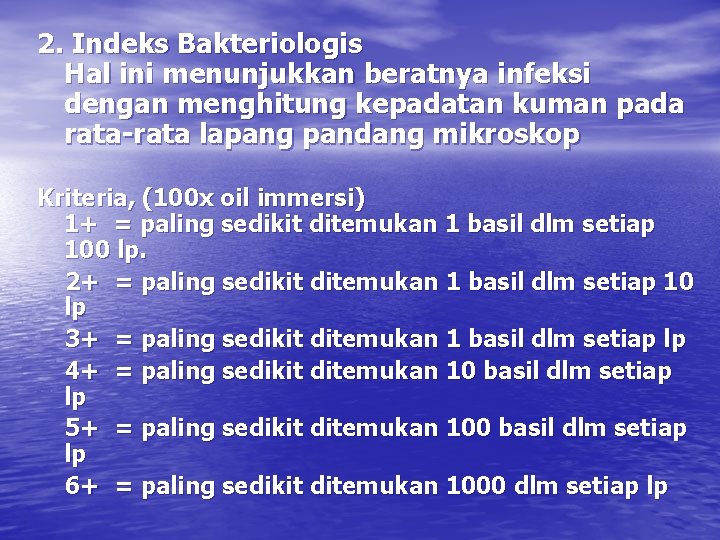 2. Indeks Bakteriologis
Hal ini menunjukkan beratnya infeksi dengan menghitung kepadatan kuman pada rata-rata lapang pandang mikroskop

Kriteria, (100x oil immersi)
1+ = paling sedikit ditemukan 1 basil dlm setiap 100 lp.
2+ = paling sedikit ditemukan 1 basil dlm setiap 10 lp
3+ = paling sedikit ditemukan 1 basil dlm setiap lp
4+ = paling sedikit ditemukan 10 basil dlm setiap lp
5+ = paling sedikit ditemukan 100 basil dlm setiap lp
6+ = paling sedikit ditemukan 1000 dlm setiap lp